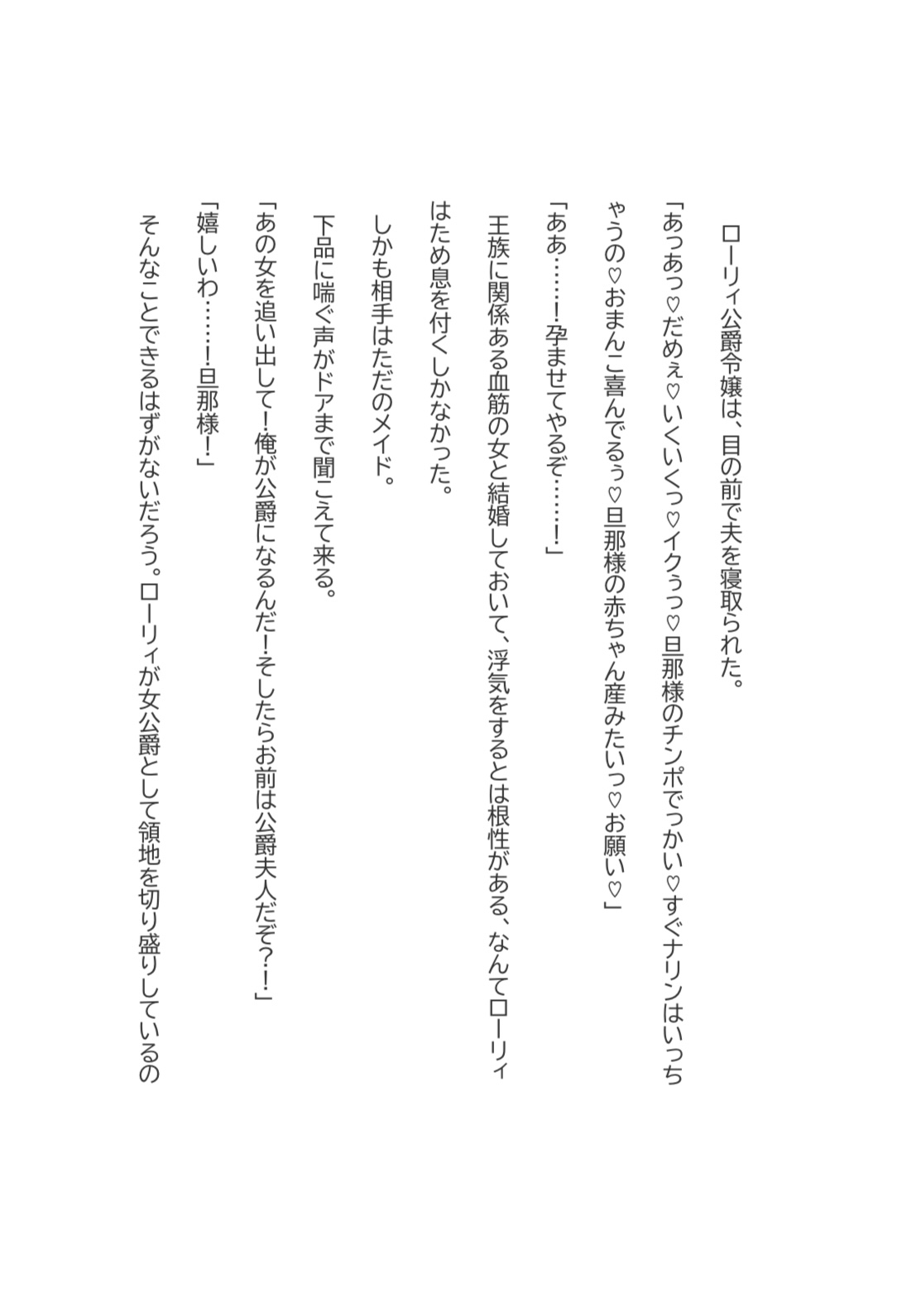 ローリィ公爵令嬢は、目の前で夫を寝取られた。

「あっあっ♡だめぇ♡いくいくっ♡イクぅっ♡旦那様のチンポでっかい♡すぐナリンはいっちゃうの♡おまんこ喜んでるぅ♡旦那様の赤ちゃん産みたいっ♡お願い♡」

「ああ……！孕ませてやるぞ……！」

王族に関係ある血筋の女と結婚しておいて、浮気をするとは根性がある、なんてローリィはため息を付くしかなかった。

しかも相手はただのメイド。

下品に喘ぐ声がドアまで聞こえて来る。

「あの女を追い出して！俺が公爵になるんだ！そしたらお前は公爵夫人だぞ？！」

「嬉しいわ……！旦那様！」

そんなことできるはずがないだろう。ローリィが女公爵として領地を切り盛りしているの